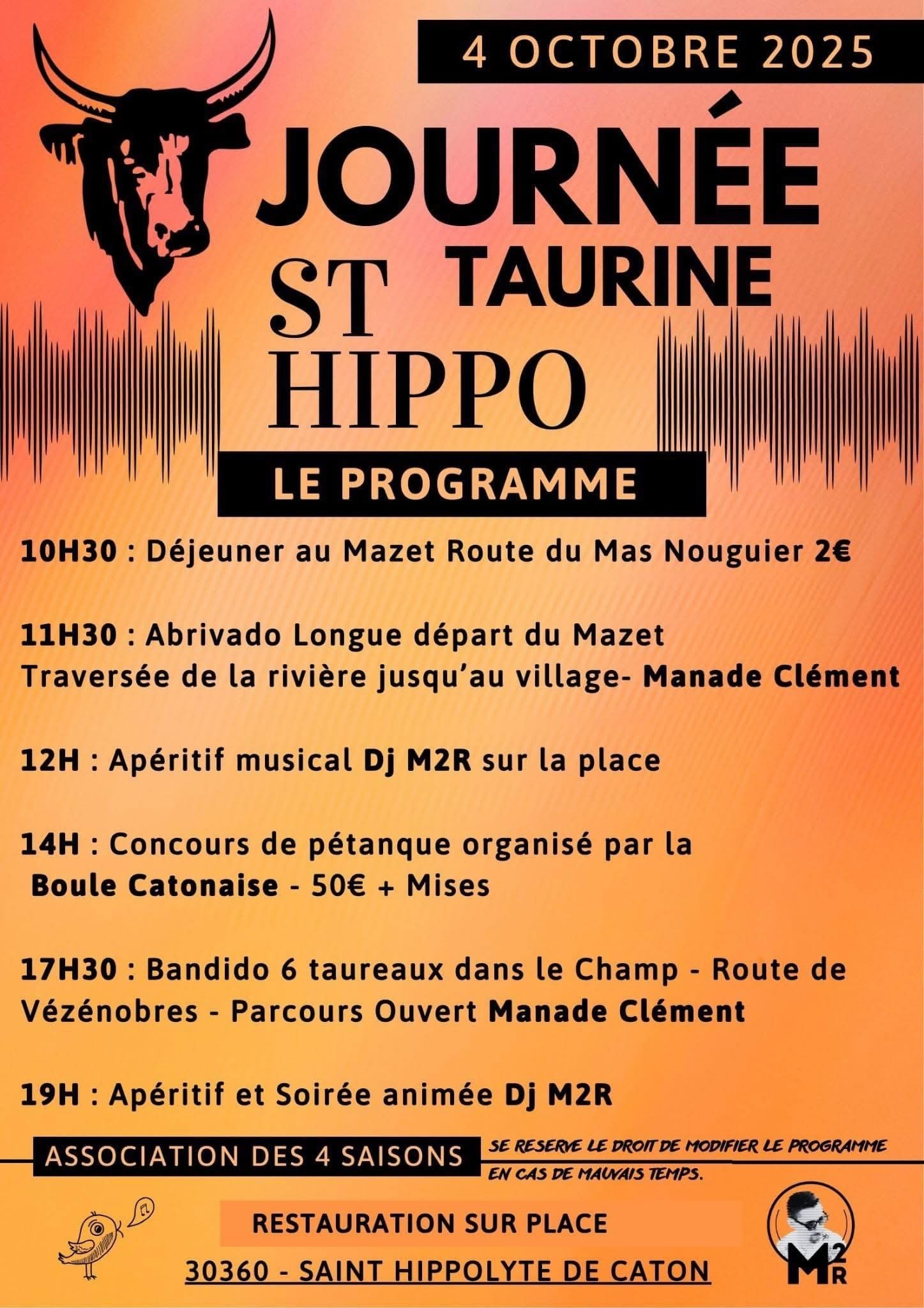 4 OCTOBRE 2025

JOURNÉE TAURINE

ST HIPPO

LE PROGRAMME

10H30 : Déjeuner au Mazet Route du Mas Nouguier 2€

11H30 : Abrivado Longue départ du Mazet
Traversée de la rivière jusqu'au village- Manade Clément

12H : Apéritif musical Dj M2R sur la place

14H : Concours de pétanque organisé par la Boule Catonaise - 50€ + Mises

17H30 : Bandido 6 taureaux dans le Champ - Route de Vézénobres - Parcours Ouvert Manade Clément

19H : Apéritif et Soirée animée Dj M2R

ASSOCIATION DES 4 SAISONS SE RESERVE LE DROIT DE MODIFIER LE PROGRAMME EN CAS DE MAUVAIS TEMPS.

RESTAURATION SUR PLACE

30360 - SAINT HIPPOLYTE DE CATON

M2R